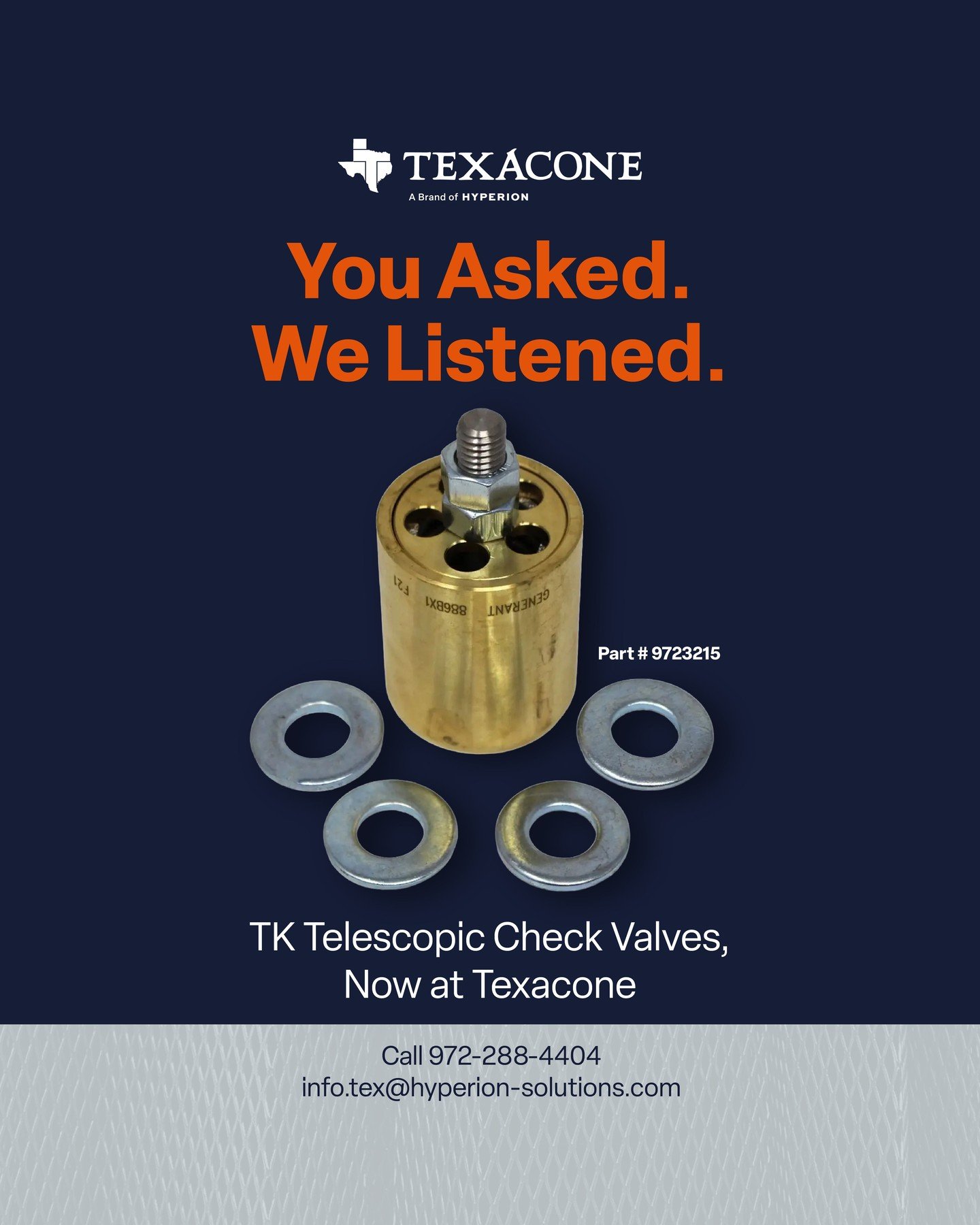 TEXACONE
A Brand of HYPERION

You Asked.
We Listened.

GENERANT 886BX1 F21

Part # 9723215

TK Telescopic Check Valves,
Now at Texacone

Call 972-288-4404
info.tex@hyperion-solutions.com